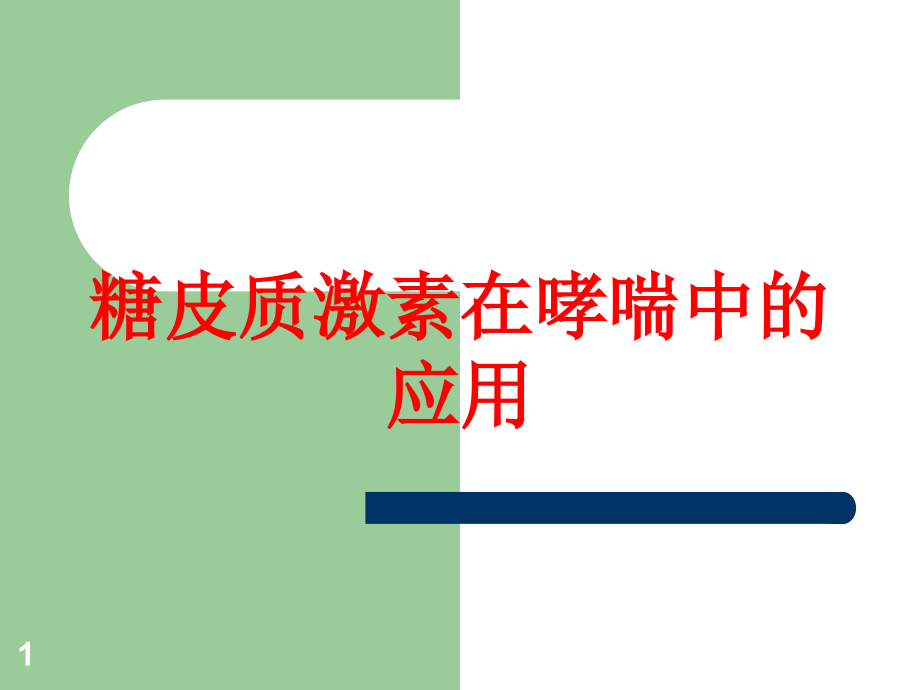 糖皮质激素在哮喘中的应用

1